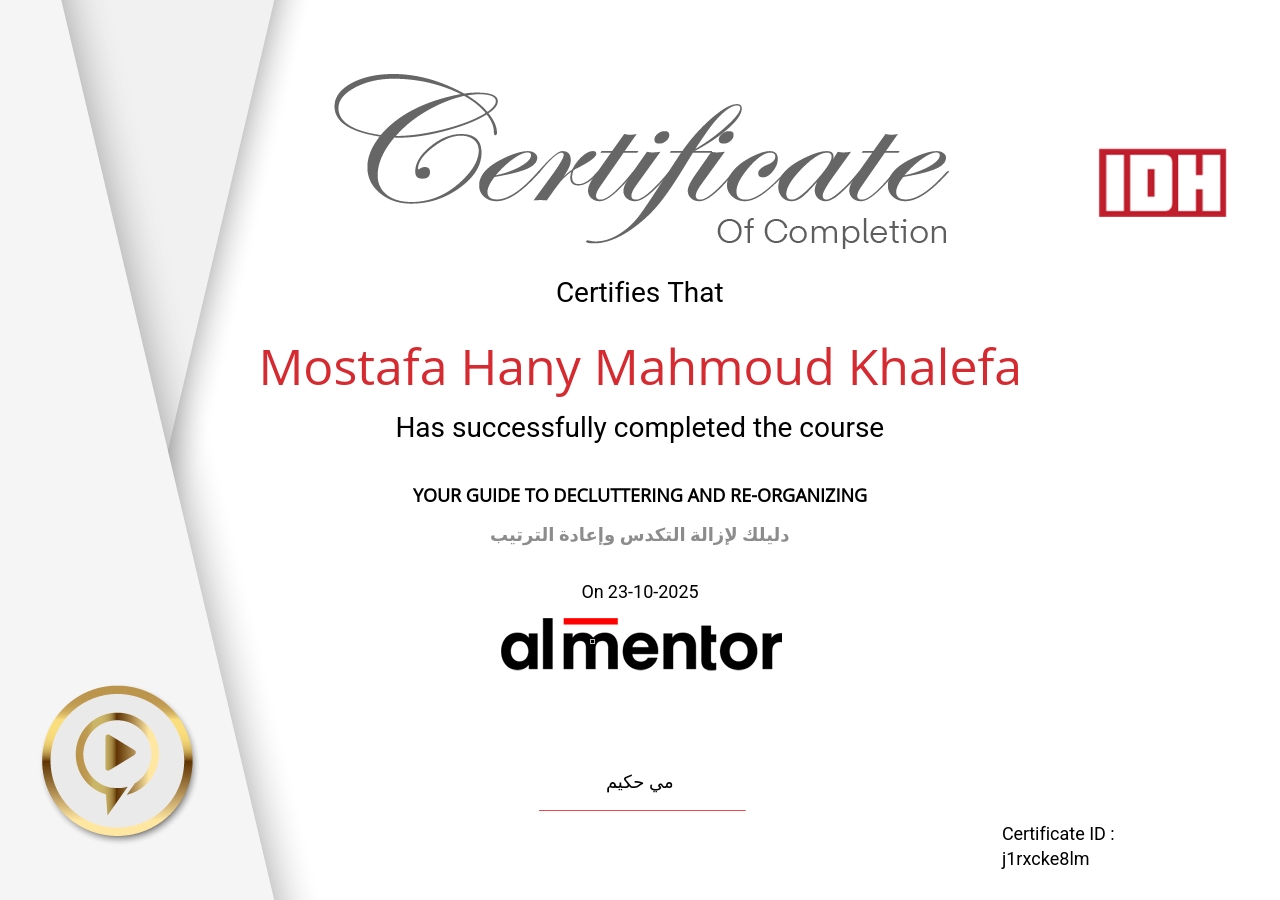 Certificate
Of Completion

IDH

Certifies That

Mostafa Hany Mahmoud Khalefa

Has successfully completed the course

YOUR GUIDE TO DECLUTTERING AND RE-ORGANIZING

دليلك لإزالة التكدس وإعادة الترتيب

On 23-10-2025

almentor

مي حكيم

Certificate ID :
j1rxcke8lm